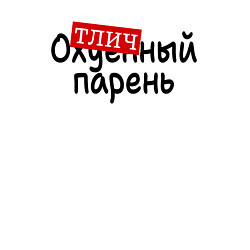 ТЛИЧ
Охуенный
парень